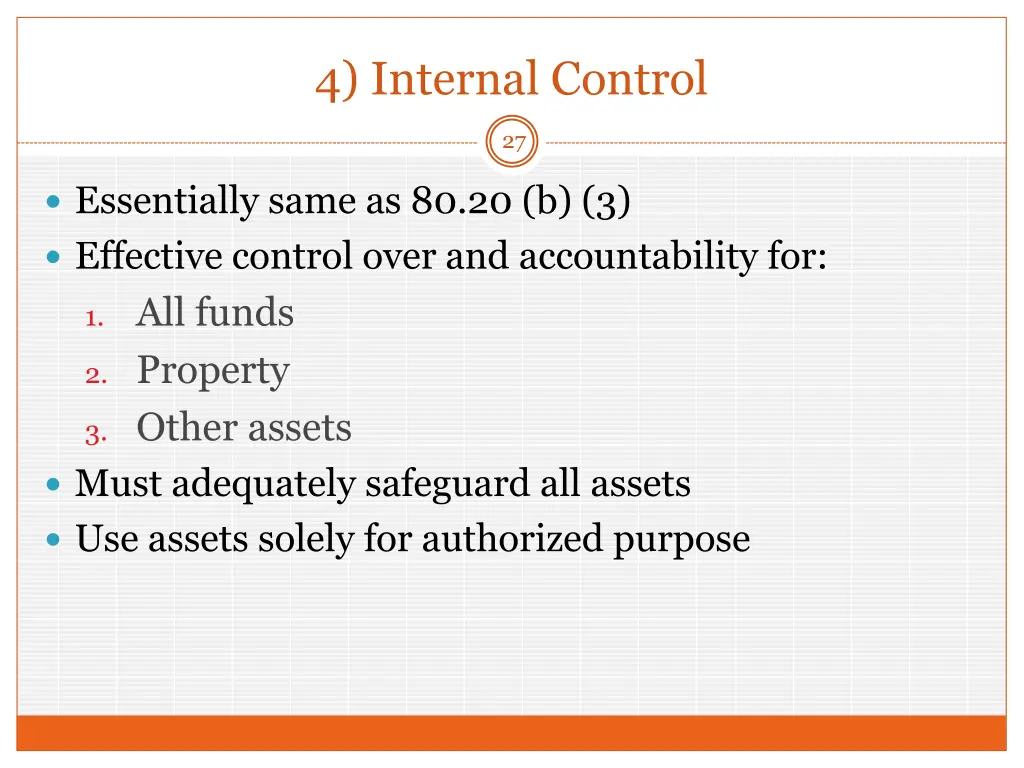 4) Internal Control

27

- Essentially same as 80.20 (b) (3)
- Effective control over and accountability for:
  1. All funds
  2. Property
  3. Other assets
- Must adequately safeguard all assets
- Use assets solely for authorized purpose